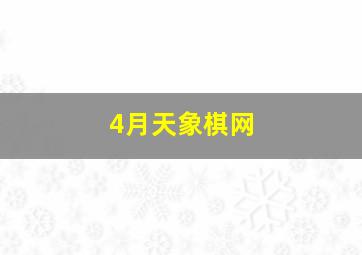 4月天象棋网